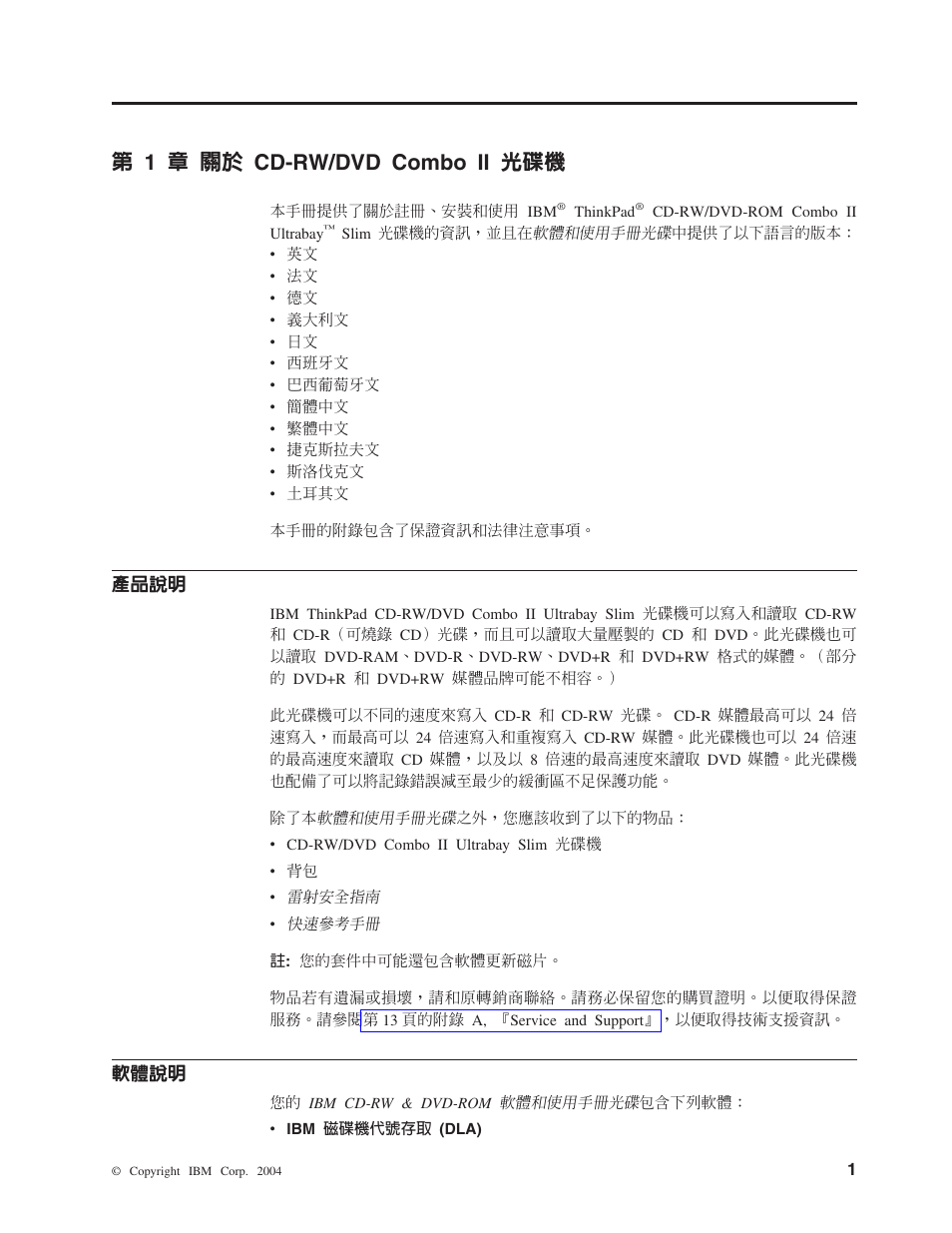 第 1 章 關於 CD-RW/DVD Combo II 光碟機

本手冊提供了關於註冊、安裝和使用 IBM® ThinkPad® CD-RW/DVD-ROM Combo II Ultrabay™ Slim 光碟機的資訊，並且在軟體和使用手冊光碟中提供了以下語言的版本：
• 英文
• 法文
• 德文
• 義大利文
• 日文
• 西班牙文
• 巴西葡萄牙文
• 簡體中文
• 繁體中文
• 捷克斯拉夫文
• 斯洛伐克文
• 土耳其文

本手冊的附錄包含了保證資訊和法律注意事項。

產品說明

IBM ThinkPad CD-RW/DVD Combo II Ultrabay Slim 光碟機可以寫入和讀取 CD-RW 和 CD-R（可燒錄 CD）光碟，而且可以讀取大量壓製的 CD 和 DVD。此光碟機也可以讀取 DVD-RAM、DVD-R、DVD-RW、DVD+R 和 DVD+RW 格式的媒體。（部分的 DVD+R 和 DVD+RW 媒體品牌可能不相容。）

此光碟機可以不同的速度來寫入 CD-R 和 CD-RW 光碟。 CD-R 媒體最高可以 24 倍速寫入，而最高可以 24 倍速寫入和重複寫入 CD-RW 媒體。此光碟機也可以 24 倍速的最高速度來讀取 CD 媒體，以及以 8 倍速的最高速度來讀取 DVD 媒體。此光碟機也配備了可以將記錄錯誤減至最少的緩衝區不足保護功能。

除了本軟體和使用手冊光碟之外，您應該收到了以下的物品：
• CD-RW/DVD Combo II Ultrabay Slim 光碟機
• 背包
• 雷射安全指南
• 快速參考手冊

註: 您的套件中可能還包含軟體更新磁片。

物品若有遺漏或損壞，請和原轉銷商聯絡。請務必保留您的購買證明。以便取得保證服務。請參閱第 13 頁的附錄 A, 『Service and Support』，以便取得技術支援資訊。

軟體說明

您的 IBM CD-RW & DVD-ROM 軟體和使用手冊光碟包含下列軟體：
• IBM 磁碟機代號存取 (DLA)

© Copyright IBM Corp. 2004

1